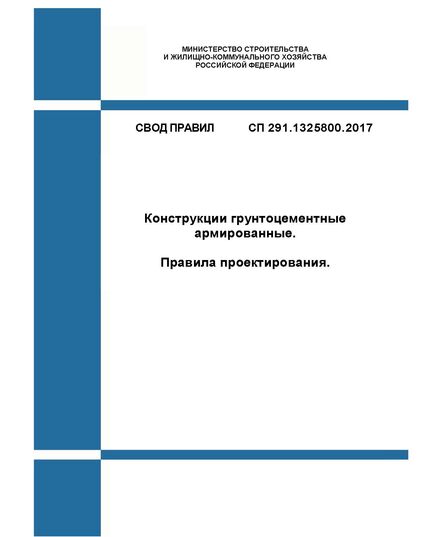 МИНИСТЕРСТВО СТРОИТЕЛЬСТВА
И ЖИЛИЩНО-КОММУНАЛЬНОГО ХОЗЯЙСТВА
РОССИЙСКОЙ ФЕДЕРАЦИИ

СВОД ПРАВИЛ СП 291.1325800.2017

Конструкции грунтоцементные армированные.

Правила проектирования.